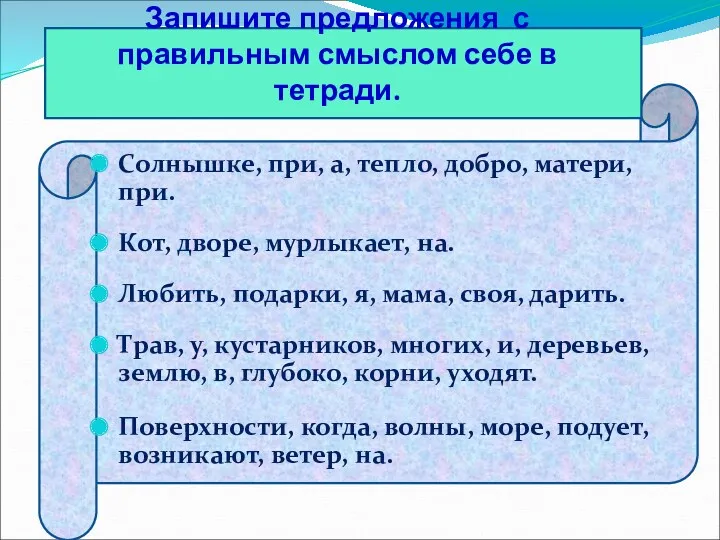 Запишите предложения с правильным смыслом себе в тетради.

Солнышке, при, а, тепло, добро, матери, при.

Кот, дворе, мурлыкает, на.

Любить, подарки, я, мама, своя, дарить.

Трав, у, кустарников, многих, и, деревьев, землю, в, глубоко, корни, уходят.

Поверхности, когда, волны, море, подует, возникают, ветер, на.